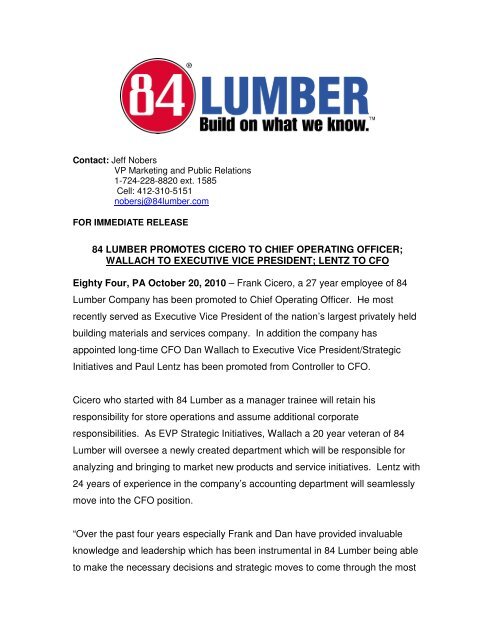 84® LUMBER
Build on what we know.™

Contact: Jeff Nobers
VP Marketing and Public Relations
1-724-228-8820 ext. 1585
Cell: 412-310-5151
nobersj@84lumber.com

FOR IMMEDIATE RELEASE

84 LUMBER PROMOTES CICERO TO CHIEF OPERATING OFFICER; WALLACH TO EXECUTIVE VICE PRESIDENT; LENTZ TO CFO

Eighty Four, PA October 20, 2010 – Frank Cicero, a 27 year employee of 84 Lumber Company has been promoted to Chief Operating Officer. He most recently served as Executive Vice President of the nation's largest privately held building materials and services company. In addition the company has appointed long-time CFO Dan Wallach to Executive Vice President/Strategic Initiatives and Paul Lentz has been promoted from Controller to CFO.

Cicero who started with 84 Lumber as a manager trainee will retain his responsibility for store operations and assume additional corporate responsibilities. As EVP Strategic Initiatives, Wallach a 20 year veteran of 84 Lumber will oversee a newly created department which will be responsible for analyzing and bringing to market new products and service initiatives. Lentz with 24 years of experience in the company's accounting department will seamlessly move into the CFO position.

"Over the past four years especially Frank and Dan have provided invaluable knowledge and leadership which has been instrumental in 84 Lumber being able to make the necessary decisions and strategic moves to come through the most